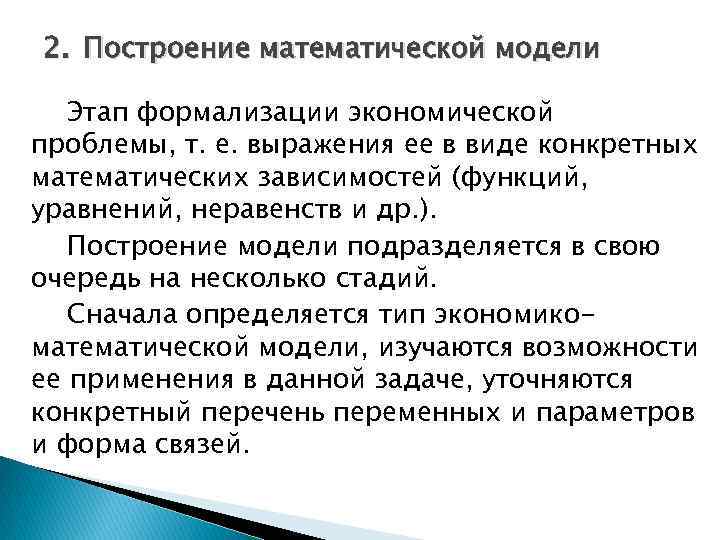 2. Построение математической модели

Этап формализации экономической проблемы, т. е. выражения ее в виде конкретных математических зависимостей (функций, уравнений, неравенств и др.).

Построение модели подразделяется в свою очередь на несколько стадий.

Сначала определяется тип экономико-математической модели, изучаются возможности ее применения в данной задаче, уточняются конкретный перечень переменных и параметров и форма связей.